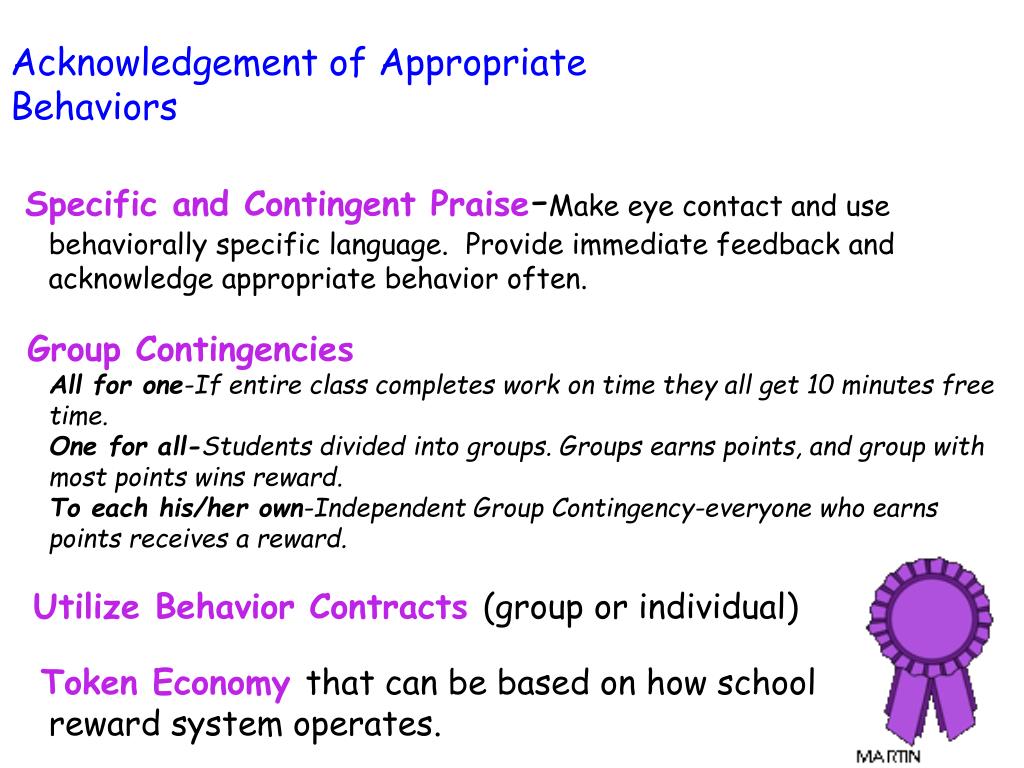 Acknowledgement of Appropriate Behaviors

Specific and Contingent Praise-Make eye contact and use behaviorally specific language. Provide immediate feedback and acknowledge appropriate behavior often.

Group Contingencies
All for one-If entire class completes work on time they all get 10 minutes free time.
One for all-Students divided into groups. Groups earns points, and group with most points wins reward.
To each his/her own-Independent Group Contingency-everyone who earns points receives a reward.

Utilize Behavior Contracts (group or individual)

Token Economy that can be based on how school reward system operates.

MARTIN